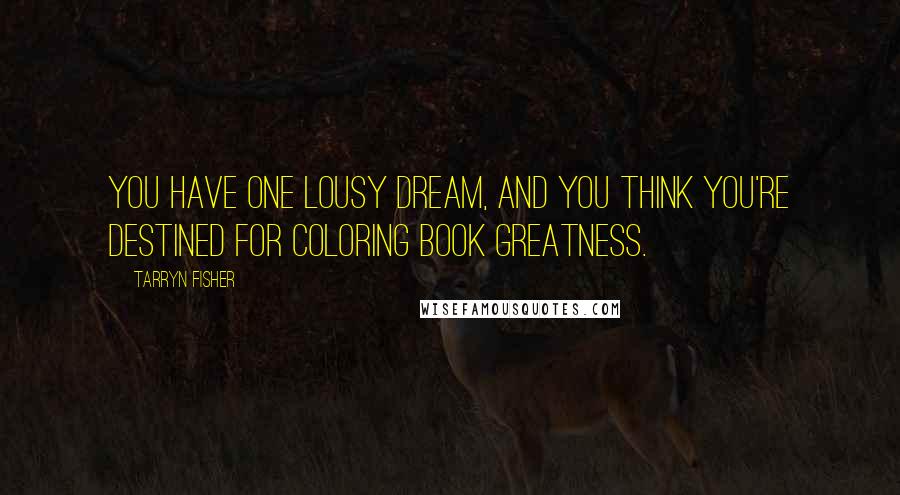 YOU HAVE ONE LOUSY DREAM, AND YOU THINK YOU'RE DESTINED FOR COLORING BOOK GREATNESS.

TARRYN FISHER

WISEFAMOUSQUOTES.COM